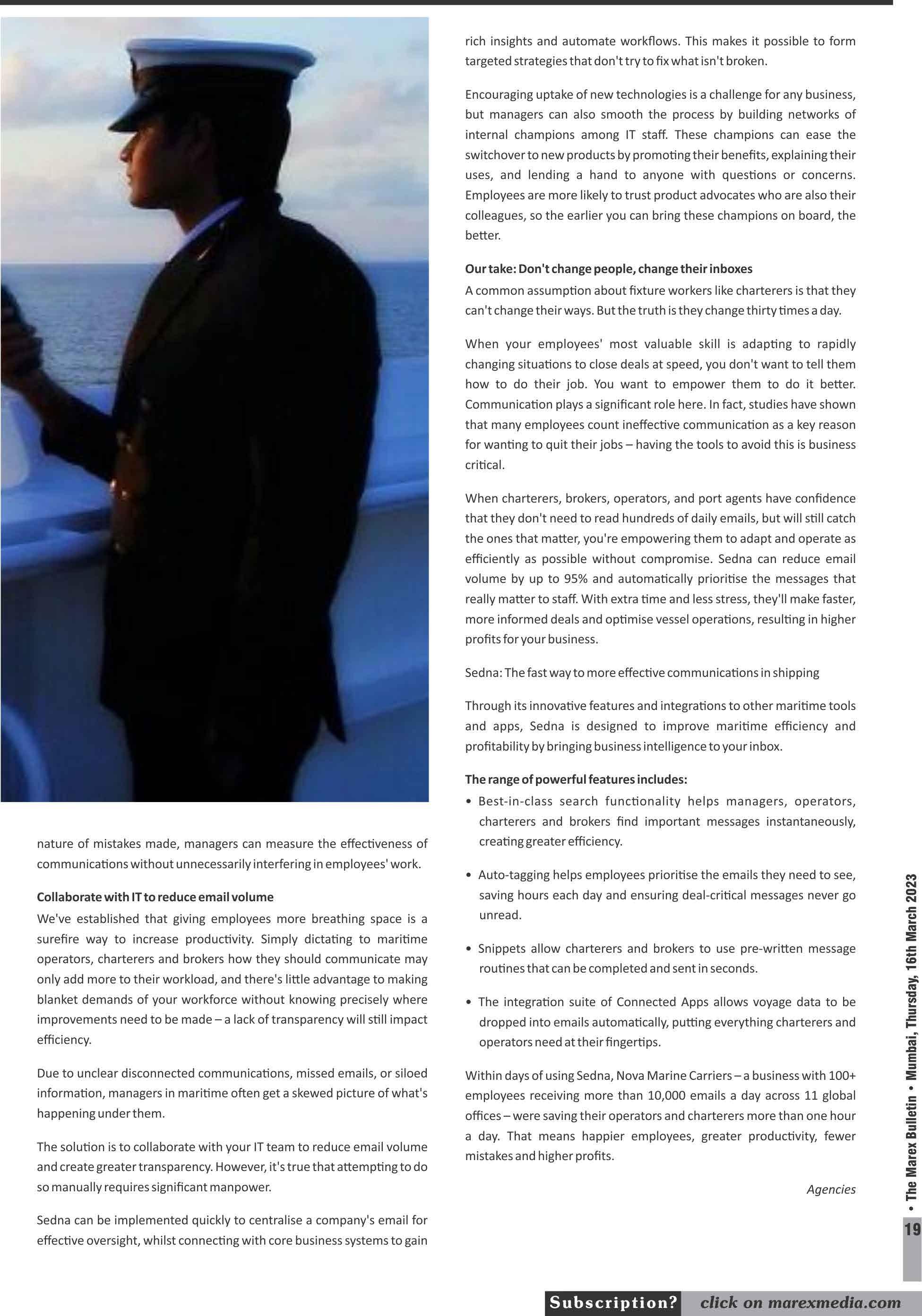 nature of mistakes made, managers can measure the effectiveness of communications without unnecessarily interfering in employees' work.

Collaborate with IT to reduce email volume

We've established that giving employees more breathing space is a surefire way to increase productivity. Simply dictating to maritime operators, charterers and brokers how they should communicate may only add more to their workload, and there's little advantage to making blanket demands of your workforce without knowing precisely where improvements need to be made – a lack of transparency will still impact efficiency.

Due to unclear disconnected communications, missed emails, or siloed information, managers in maritime often get a skewed picture of what's happening under them.

The solution is to collaborate with your IT team to reduce email volume and create greater transparency. However, it's true that attempting to do so manually requires significant manpower.

Sedna can be implemented quickly to centralise a company's email for effective oversight, whilst connecting with core business systems to gain rich insights and automate workflows. This makes it possible to form targeted strategies that don't try to fix what isn't broken.

Encouraging uptake of new technologies is a challenge for any business, but managers can also smooth the process by building networks of internal champions among IT staff. These champions can ease the switchover to new products by promoting their benefits, explaining their uses, and lending a hand to anyone with questions or concerns. Employees are more likely to trust product advocates who are also their colleagues, so the earlier you can bring these champions on board, the better.

Our take: Don't change people, change their inboxes

A common assumption about fixture workers like charterers is that they can't change their ways. But the truth is they change thirty times a day.

When your employees' most valuable skill is adapting to rapidly changing situations to close deals at speed, you don't want to tell them how to do their job. You want to empower them to do it better. Communication plays a significant role here. In fact, studies have shown that many employees count ineffective communication as a key reason for wanting to quit their jobs – having the tools to avoid this is business critical.

When charterers, brokers, operators, and port agents have confidence that they don't need to read hundreds of daily emails, but will still catch the ones that matter, you're empowering them to adapt and operate as efficiently as possible without compromise. Sedna can reduce email volume by up to 95% and automatically prioritise the messages that really matter to staff. With extra time and less stress, they'll make faster, more informed deals and optimise vessel operations, resulting in higher profits for your business.

Sedna: The fast way to more effective communications in shipping

Through its innovative features and integrations to other maritime tools and apps, Sedna is designed to improve maritime efficiency and profitability by bringing business intelligence to your inbox.

The range of powerful features includes:

• Best-in-class search functionality helps managers, operators, charterers and brokers find important messages instantaneously, creating greater efficiency.

• Auto-tagging helps employees prioritise the emails they need to see, saving hours each day and ensuring deal-critical messages never go unread.

• Snippets allow charterers and brokers to use pre-written message routines that can be completed and sent in seconds.

• The integration suite of Connected Apps allows voyage data to be dropped into emails automatically, putting everything charterers and operators need at their fingertips.

Within days of using Sedna, Nova Marine Carriers – a business with 100+ employees receiving more than 10,000 emails a day across 11 global offices – were saving their operators and charterers more than one hour a day. That means happier employees, greater productivity, fewer mistakes and higher profits.

Agencies

• The Marex Bulletin • Mumbai, Thursday, 16th March 2023

19

Subscription? click on marexmedia.com